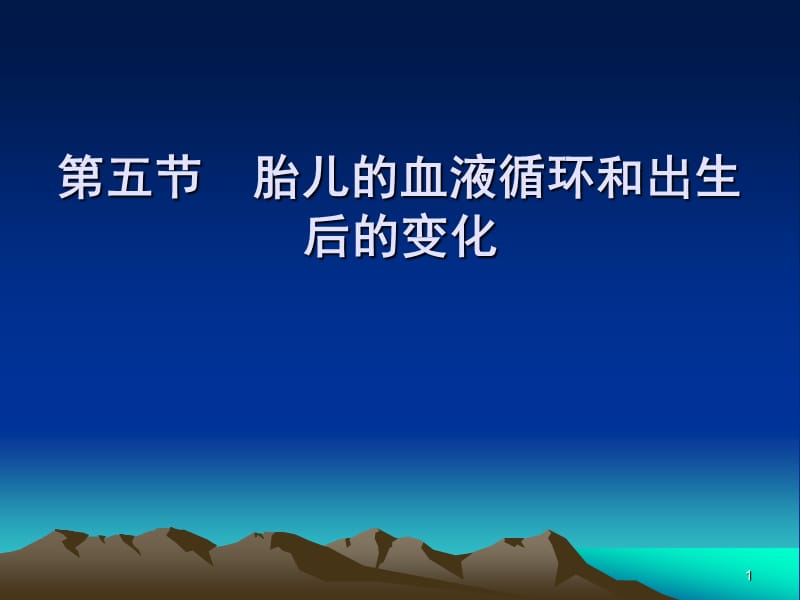 第五节　胎儿的血液循环和出生后的变化

1